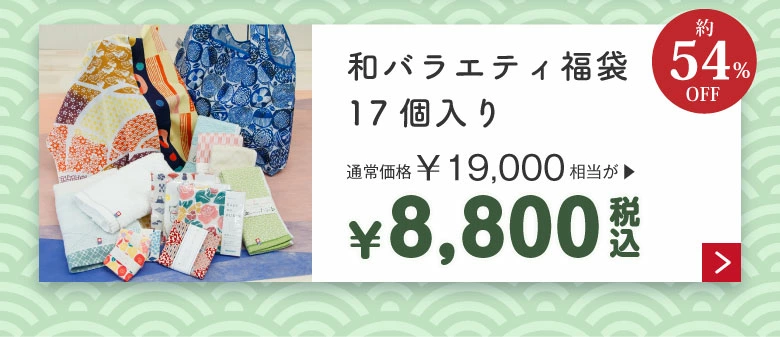 約
54%
OFF

和バラエティ福袋
17個入り

通常価格 ￥19,000 相当が ▶
￥8,800 税込

>